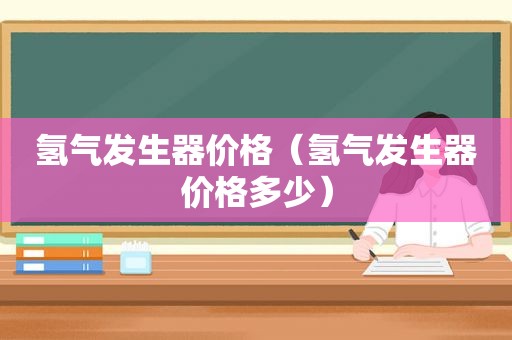 氢气发生器价格（氢气发生器价格多少）